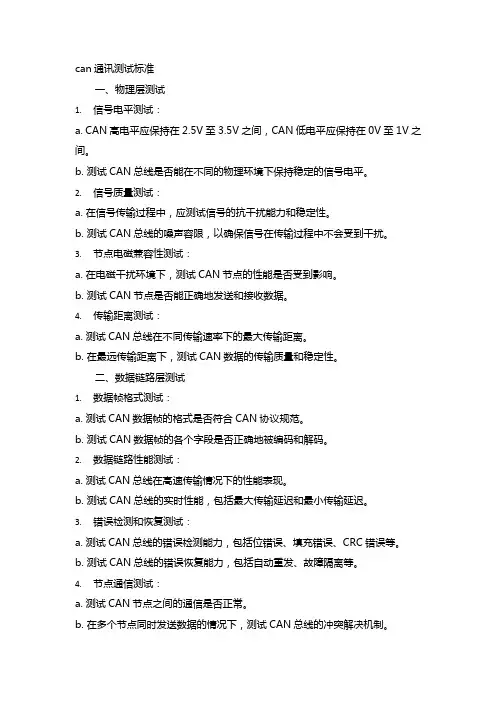 can 通讯测试标准

一、物理层测试

1. 信号电平测试：

a. CAN 高电平应保持在 2.5V 至 3.5V 之间，CAN 低电平应保持在 0V 至 1V 之间。

b. 测试 CAN 总线是否能在不同的物理环境下保持稳定的信号电平。

2. 信号质量测试：

a. 在信号传输过程中，应测试信号的抗干扰能力和稳定性。

b. 测试 CAN 总线的噪声容限，以确保信号在传输过程中不会受到干扰。

3. 节点电磁兼容性测试：

a. 在电磁干扰环境下，测试 CAN 节点的性能是否受到影响。

b. 测试 CAN 节点是否能正确地发送和接收数据。

4. 传输距离测试：

a. 测试 CAN 总线在不同传输速率下的最大传输距离。

b. 在最远传输距离下，测试 CAN 数据的传输质量和稳定性。

二、数据链路层测试

1. 数据帧格式测试：

a. 测试 CAN 数据帧的格式是否符合 CAN 协议规范。

b. 测试 CAN 数据帧的各个字段是否正确地被编码和解码。

2. 数据链路性能测试：

a. 测试 CAN 总线在高速传输情况下的性能表现。

b. 测试 CAN 总线的实时性能，包括最大传输延迟和最小传输延迟。

3. 错误检测和恢复测试：

a. 测试 CAN 总线的错误检测能力，包括位错误、填充错误、CRC 错误等。

b. 测试 CAN 总线的错误恢复能力，包括自动重发、故障隔离等。

4. 节点通信测试：

a. 测试 CAN 节点之间的通信是否正常。

b. 在多个节点同时发送数据的情况下，测试 CAN 总线的冲突解决机制。